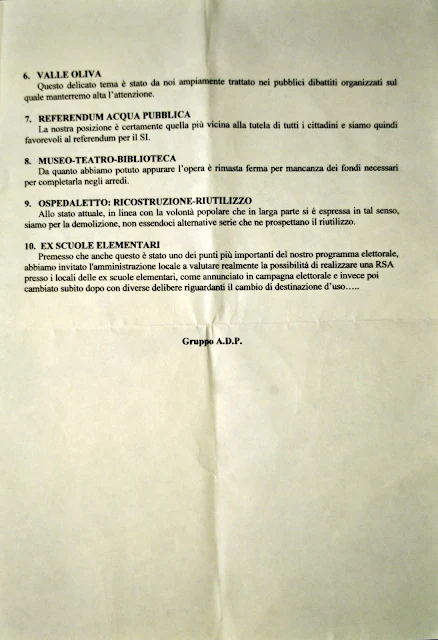 6. VALLE OLIVA
Questo delicato tema è stato da noi ampiamente trattato nei pubblici dibattiti organizzati sul quale manterremo alta l'attenzione.

7. REFERENDUM ACQUA PUBBLICA
La nostra posizione è certamente quella più vicina alla tutela di tutti i cittadini e siamo quindi favorevoli al referendum per il SI.

8. MUSEO-TEATRO-BIBLIOTECA
Da quanto abbiamo potuto appurare l'opera è rimasta ferma per mancanza dei fondi necessari per completarla negli arredi.

9. OSPEDALETTO: RICOSTRUZIONE-RIUTILIZZO
Allo stato attuale, in linea con la volontà popolare che in larga parte si è espressa in tal senso, siamo per la demolizione, non essendoci alternative serie che ne prospettano il riutilizzo.

10. EX SCUOLE ELEMENTARI
Premesso che anche questo è stato uno dei punti più importanti del nostro programma elettorale, abbiamo invitato l'amministrazione locale a valutare realmente la possibilità di realizzare una RSA presso i locali delle ex scuole elementari, come annunciato in campagna elettorale e invece poi cambiato subito dopo con diverse delibere riguardanti il cambio di destinazione d'uso…..

Gruppo A.D.P.